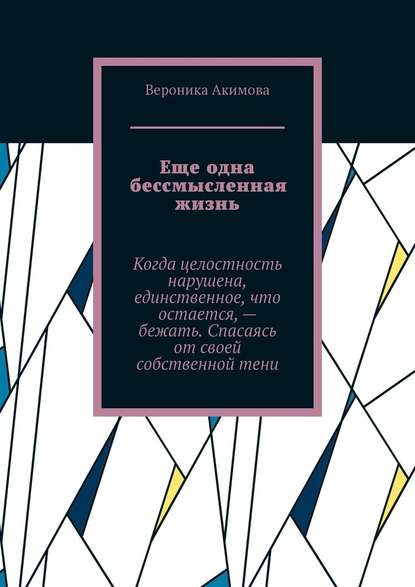 Вероника Акимова

Еще одна бессмысленная жизнь

Когда целостность нарушена, единственное, что остается, — бежать. Спасаясь от своей собственной тени